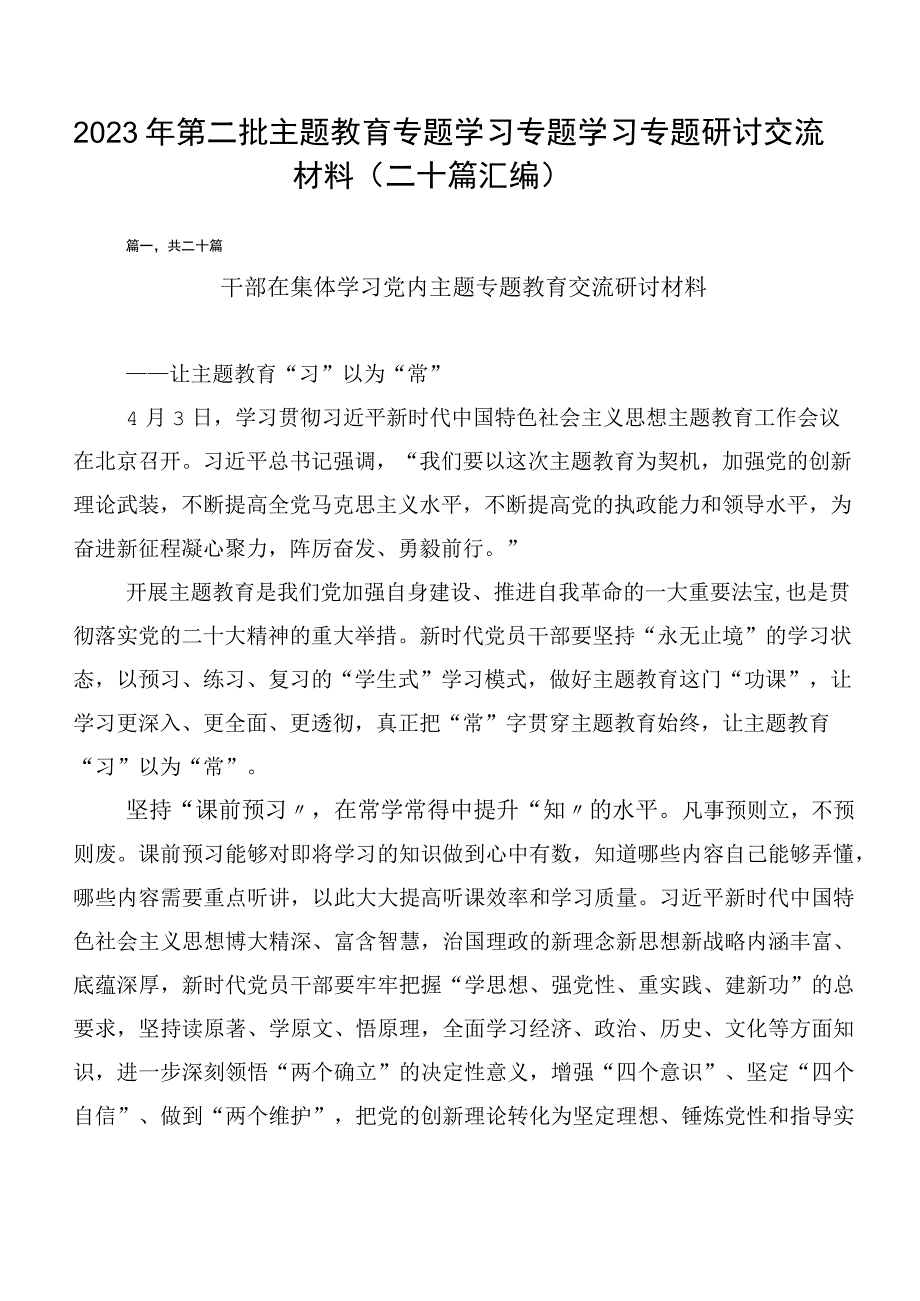 2023年第二批主题教育专题学习专题学习专题研讨交流材料（二十篇汇编）

篇一，共二十篇

干部在集体学习党内主题专题教育交流研讨材料

——让主题教育“习”以为“常”

4月3日，学习贯彻习近平新时代中国特色社会主义思想主题教育工作会议在北京召开。习近平总书记强调，“我们要以这次主题教育为契机，加强党的创新理论武装，不断提高全党马克思主义水平，不断提高党的执政能力和领导水平，为奋进新征程凝心聚力，阵厉奋发、勇毅前行。”

开展主题教育是我们党加强自身建设、推进自我革命的一大重要法宝，也是贯彻落实党的二十大精神的重大举措。新时代党员干部要坚持“永无止境”的学习状态，以预习、练习、复习的“学生式”学习模式，做好主题教育这门“功课”，让学习更深入、更全面、更透彻，真正把“常”字贯穿主题教育始终，让主题教育“习”以为“常”。

坚持“课前预习〃，在常学常得中提升“知〃的水平。凡事预则立，不预则废。课前预习能够对即将学习的知识做到心中有数，知道哪些内容自己能够弄懂，哪些内容需要重点听讲，以此大大提高听课效率和学习质量。习近平新时代中国特色社会主义思想博大精深、富含智慧，治国理政的新理念新思想新战略内涵丰富、底蕴深厚，新时代党员干部要牢牢把握“学思想、强党性、重实践、建新功”的总要求，坚持读原著、学原文、悟原理，全面学习经济、政治、历史、文化等方面知识，进一步深刻领悟“两个确立”的决定性意义，增强“四个意识”、坚定“四个自信”、做到“两个维护”，把党的创新理论转化为坚定理想、锤炼党性和指导实